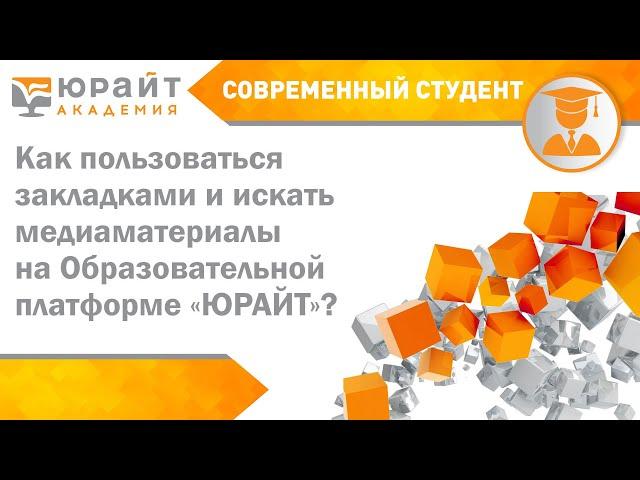 ЮРАЙТ
АКАДЕМИЯ

СОВРЕМЕННЫЙ СТУДЕНТ

Как пользоваться закладками и искать медиаматериалы на Образовательной платформе «ЮРАЙТ»?